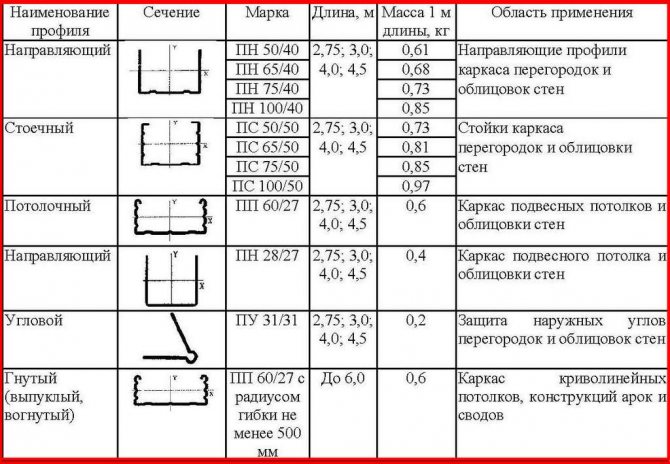 | Наименование профиля | Сечение | Марка | Длина, м | Масса 1 м длины, кг | Область применения |
|---|---|---|---|---|---|
| Направляющий | | ПН 50/40 | 2,75; 3,0; 4,0; 4,5 | 0,61 | Направляющие профили каркаса перегородок и облицовок стен |
| | | ПН 65/40 | | 0,68 | |
| | | ПН 75/40 | | 0,73 | |
| | | ПН 100/40 | | 0,85 | |
| Стоечный | | ПС 50/50 | 2,75; 3,0; 4,0; 4,5 | 0,73 | Стойки каркаса перегородок и облицовки стен |
| | | ПС 65/50 | | 0,81 | |
| | | ПС 75/50 | | 0,85 | |
| | | ПС 100/50 | | 0,97 | |
| Потолочный | | ПП 60/27 | 2,75; 3,0; 4,0; 4,5 | 0,6 | Каркас подвесных потолков и облицовки стен |
| Направляющий | | ПН 28/27 | 2,75; 3,0; 4,0; 4,5 | 0,4 | Каркас подвесного потолка и облицовки стен |
| Угловой | | ПУ 31/31 | 2,75; 3,0; 4,0; 4,5 | 0,2 | Защита наружных углов перегородок и облицовок стен |
| Гнутый (выпуклый, вогнутый) | | ПП 60/27 с радиусом гибки не менее 500 мм | До 6,0 | 0,6 | Каркас криволинейных потолков, конструкций арок и сводов |